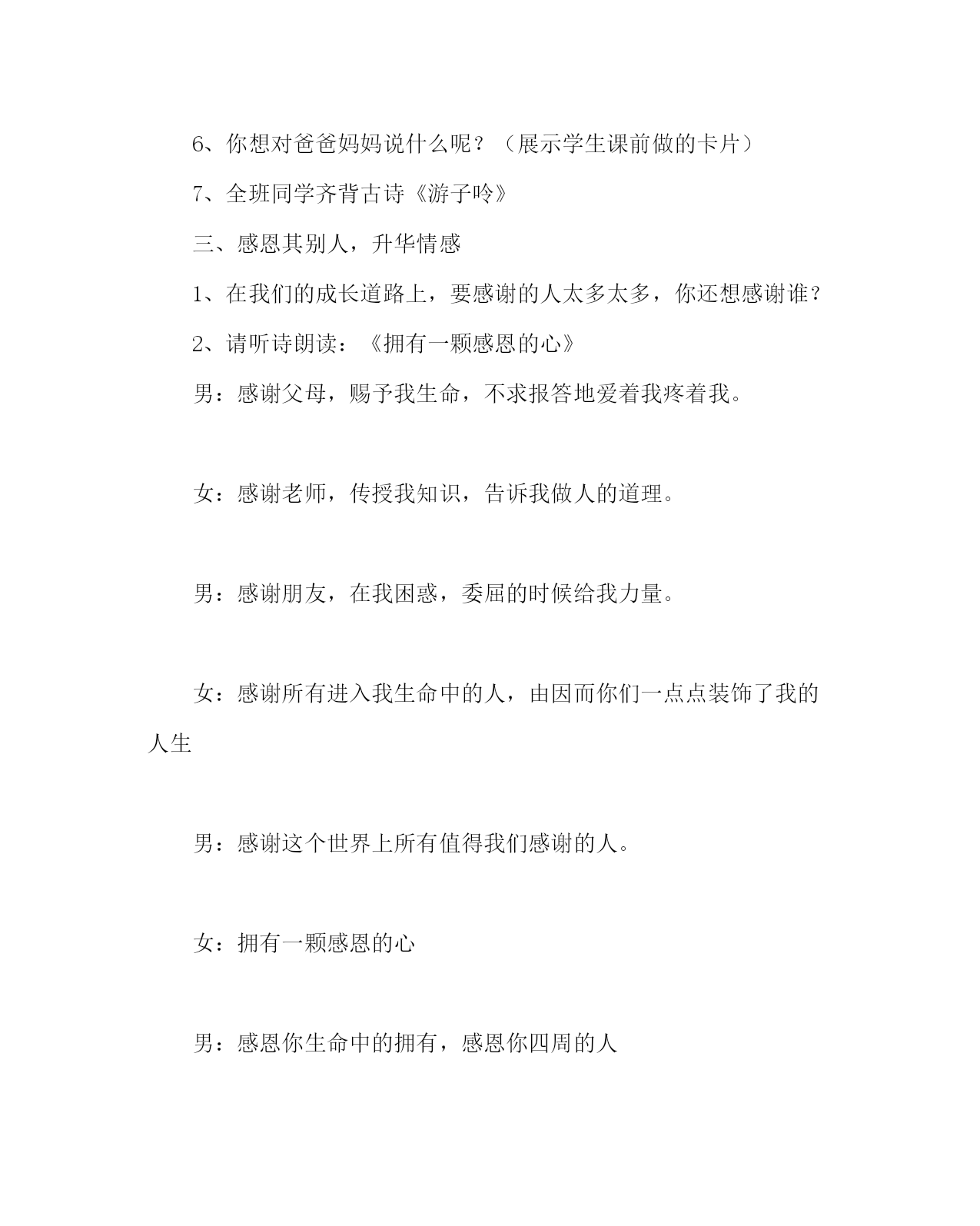 6、你想对爸爸妈妈说什么呢？（展示学生课前做的卡片）

7、全班同学齐背古诗《游子吟》

三、感恩其别人，升华情感

1、在我们的成长道路上，要感谢的人太多太多，你还想感谢谁？

2、请听诗朗读：《拥有一颗感恩的心》

男：感谢父母，赐予我生命，不求报答地爱着我疼着我。

女：感谢老师，传授我知识，告诉我做人的道理。

男：感谢朋友，在我困惑，委屈的时候给我力量。

女：感谢所有进入我生命中的人，由因而你们一点点装饰了我的人生

男：感谢这个世界上所有值得我们感谢的人。

女：拥有一颗感恩的心

男：感恩你生命中的拥有，感恩你四周的人